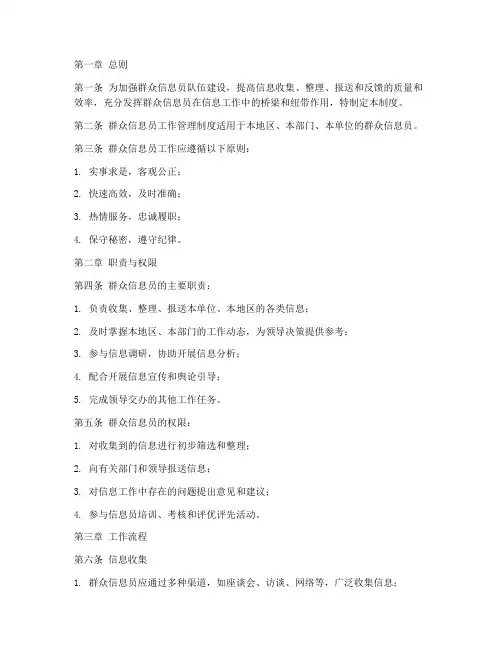 第一章 总则

第一条 为加强群众信息员队伍建设，提高信息收集、整理、报送和反馈的质量和效率，充分发挥群众信息员在信息工作中的桥梁和纽带作用，特制定本制度。

第二条 群众信息员工作管理制度适用于本地区、本部门、本单位的群众信息员。

第三条 群众信息员工作应遵循以下原则：

1. 实事求是，客观公正；

2. 快速高效，及时准确；

3. 热情服务，忠诚履职；

4. 保守秘密，遵守纪律。

第二章 职责与权限

第四条 群众信息员的主要职责：

1. 负责收集、整理、报送本单位、本地区的各类信息；

2. 及时掌握本地区、本部门的工作动态，为领导决策提供参考；

3. 参与信息调研，协助开展信息分析；

4. 配合开展信息宣传和舆论引导；

5. 完成领导交办的其他工作任务。

第五条 群众信息员的权限：

1. 对收集到的信息进行初步筛选和整理；

2. 向有关部门和领导报送信息；

3. 对信息工作中存在的问题提出意见和建议；

4. 参与信息员培训、考核和评优评先活动。

第三章 工作流程

第六条 信息收集

1. 群众信息员应通过多种渠道，如座谈会、访谈、网络等，广泛收集信息；